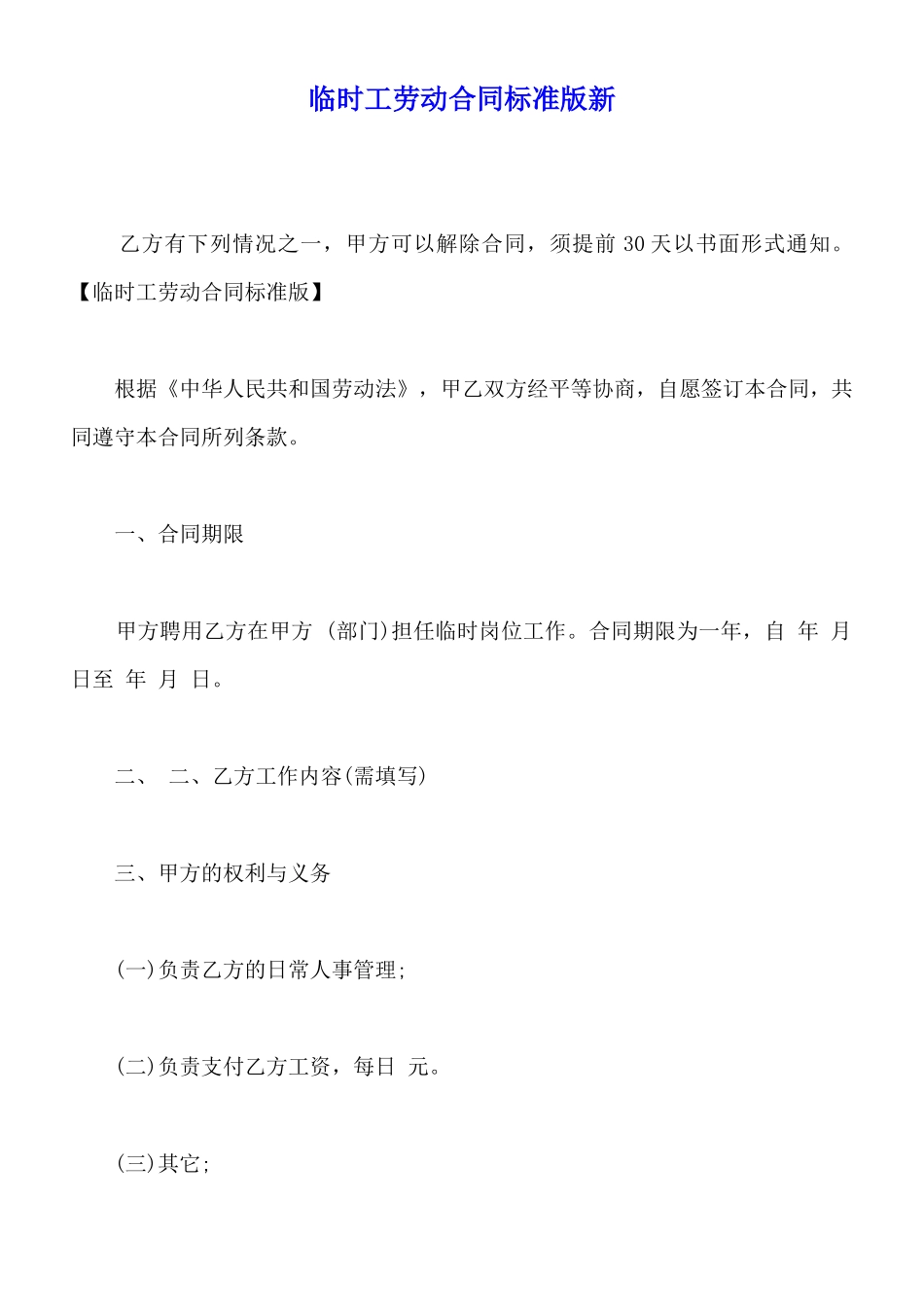 临时工劳动合同标准版新

乙方有下列情况之一，甲方可以解除合同，须提前 30 天以书面形式通知。【临时工劳动合同标准版】

根据《中华人民共和国劳动法》，甲乙双方经平等协商，自愿签订本合同，共同遵守本合同所列条款。

一、合同期限

甲方聘用乙方在甲方 (部门)担任临时岗位工作。合同期限为一年，自 年 月 日至 年 月 日。

二、 二、乙方工作内容(需填写)

三、甲方的权利与义务

(一)负责乙方的日常人事管理；

(二)负责支付乙方工资，每日 元。

(三)其它；